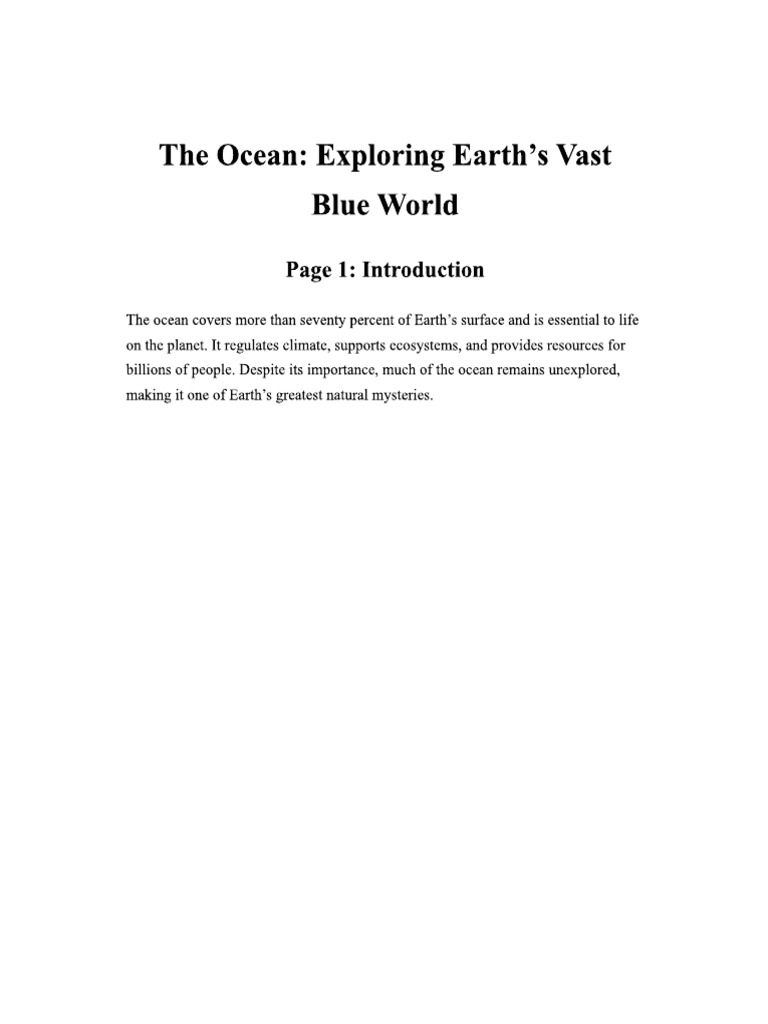 The Ocean: Exploring Earth’s Vast Blue World

Page 1: Introduction

The ocean covers more than seventy percent of Earth’s surface and is essential to life on the planet. It regulates climate, supports ecosystems, and provides resources for billions of people. Despite its importance, much of the ocean remains unexplored, making it one of Earth’s greatest natural mysteries.